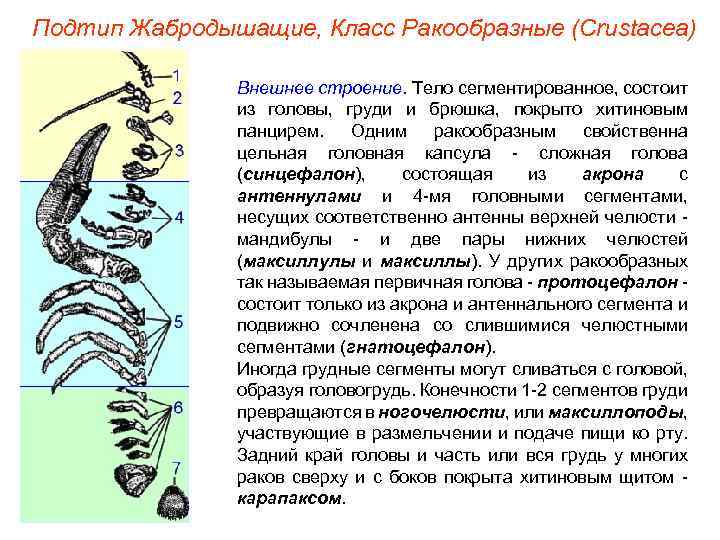 Подтип Жабродышащие, Класс Ракообразные (Crustacea)

1
2
3
4
5
6
7

Внешнее строение. Тело сегментированное, состоит из головы, груди и брюшка, покрыто хитиновым панцирем. Одним ракообразным свойственна цельная головная капсула - сложная голова (синцефалон), состоящая из акрона с антеннулами и 4-мя головными сегментами, несущих соответственно антенны верхней челюсти - мандибулы - и две пары нижних челюстей (максиллулы и максиллы). У других ракообразных так называемая первичная голова - протоцефалон - состоит только из акрона и антеннального сегмента и подвижно сочленена со слившимися челюстными сегментами (гнатоцефалон).

Иногда грудные сегменты могут сливаться с головой, образуя головогрудь. Конечности 1-2 сегментов груди превращаются в ногочелюсти, или максиллоподы, участвующие в размельчении и подаче пищи ко рту. Задний край головы и часть или вся грудь у многих раков сверху и с боков покрыта хитиновым щитом - карапаксом.